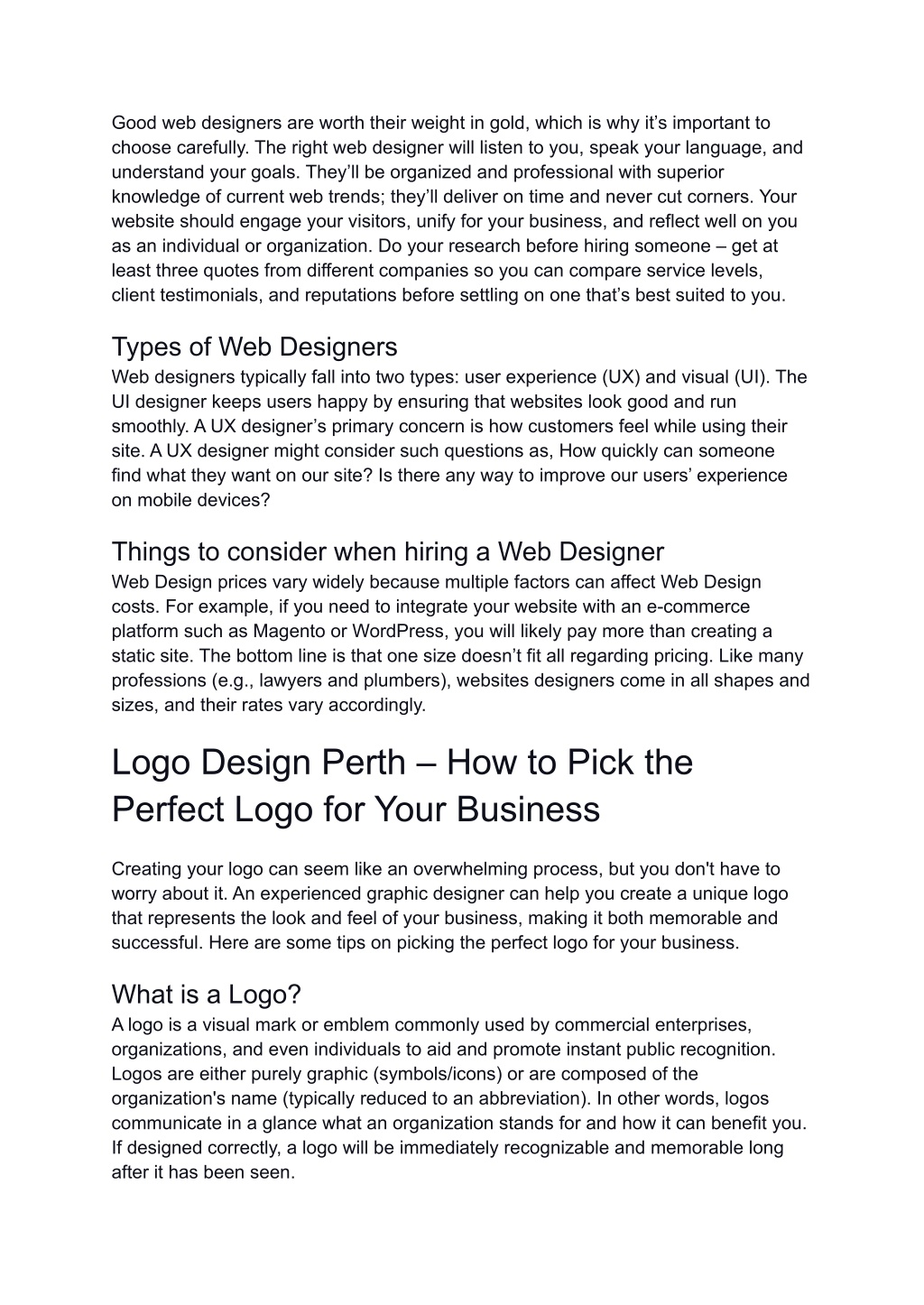 Good web designers are worth their weight in gold, which is why it’s important to choose carefully. The right web designer will listen to you, speak your language, and understand your goals. They’ll be organized and professional with superior knowledge of current web trends; they’ll deliver on time and never cut corners. Your website should engage your visitors, unify for your business, and reflect well on you as an individual or organization. Do your research before hiring someone – get at least three quotes from different companies so you can compare service levels, client testimonials, and reputations before settling on one that’s best suited to you.

Types of Web Designers

Web designers typically fall into two types: user experience (UX) and visual (UI). The UI designer keeps users happy by ensuring that websites look good and run smoothly. A UX designer’s primary concern is how customers feel while using their site. A UX designer might consider such questions as, How quickly can someone find what they want on our site? Is there any way to improve our users’ experience on mobile devices?

Things to consider when hiring a Web Designer

Web Design prices vary widely because multiple factors can affect Web Design costs. For example, if you need to integrate your website with an e-commerce platform such as Magento or WordPress, you will likely pay more than creating a static site. The bottom line is that one size doesn’t fit all regarding pricing. Like many professions (e.g., lawyers and plumbers), websites designers come in all shapes and sizes, and their rates vary accordingly.

Logo Design Perth – How to Pick the Perfect Logo for Your Business

Creating your logo can seem like an overwhelming process, but you don't have to worry about it. An experienced graphic designer can help you create a unique logo that represents the look and feel of your business, making it both memorable and successful. Here are some tips on picking the perfect logo for your business.

What is a Logo?

A logo is a visual mark or emblem commonly used by commercial enterprises, organizations, and even individuals to aid and promote instant public recognition. Logos are either purely graphic (symbols/icons) or are composed of the organization's name (typically reduced to an abbreviation). In other words, logos communicate in a glance what an organization stands for and how it can benefit you. If designed correctly, a logo will be immediately recognizable and memorable long after it has been seen.